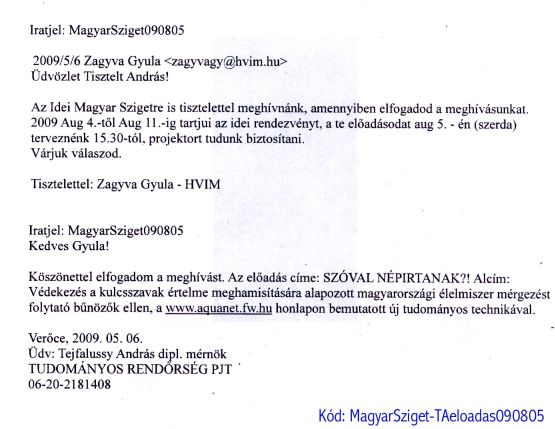 Iratjel: MagyarSziget090805

2009/5/6 Zagyva Gyula <zagyvagy@hvim.hu>
Üdvözlet Tisztelt András!

Az Idei Magyar Szigetre is tisztelettel meghívnánk, amennyiben elfogadod a meghívásunkat. 2009 Aug 4.-től Aug 11.-ig tartjui az idei rendezvényt, a te előadásodat aug 5. - én (szerda) terveznénk 15.30-tól, projektort tudunk biztosítani.
Várjuk válaszod.

Tisztelettel: Zagyva Gyula - HVIM

Iratjel: MagyarSziget090805
Kedves Gyula!

Köszönettel elfogadom a meghívást. Az előadás címe: SZÓVAL NÉPIRTANAK?! Alcím: Védekezés a kulcsszavak értelme meghamisítására alapozott magyarországi élelmiszer mérgezést folytató bűnözők ellen, a www.aquanet.fw.hu honlapon bemutatott új tudományos technikával.

Verőce, 2009. 05. 06.
Üdv: Tejfalussy András dipl. mérnök
TUDOMÁNYOS RENDŐRSÉG PJT
06-20-2181408

Kód: MagyarSziget-TAeloadas090805